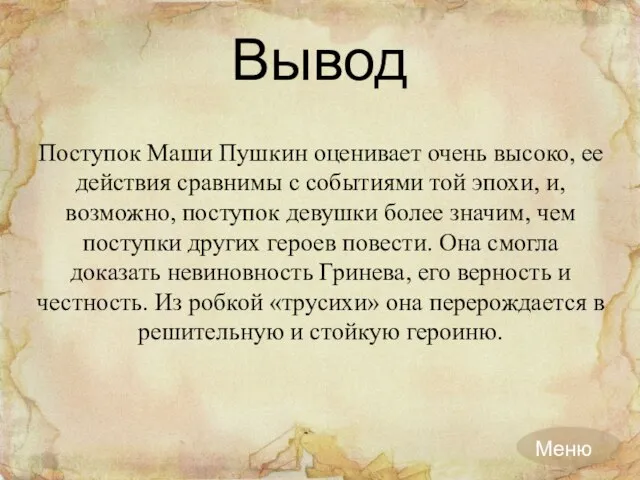 Вывод

Поступок Маши Пушкин оценивает очень высоко, ее действия сравнимы с событиями той эпохи, и, возможно, поступок девушки более значим, чем поступки других героев повести. Она смогла доказать невиновность Гринева, его верность и честность. Из робкой «трусихи» она перерождается в решительную и стойкую героиню.

Меню